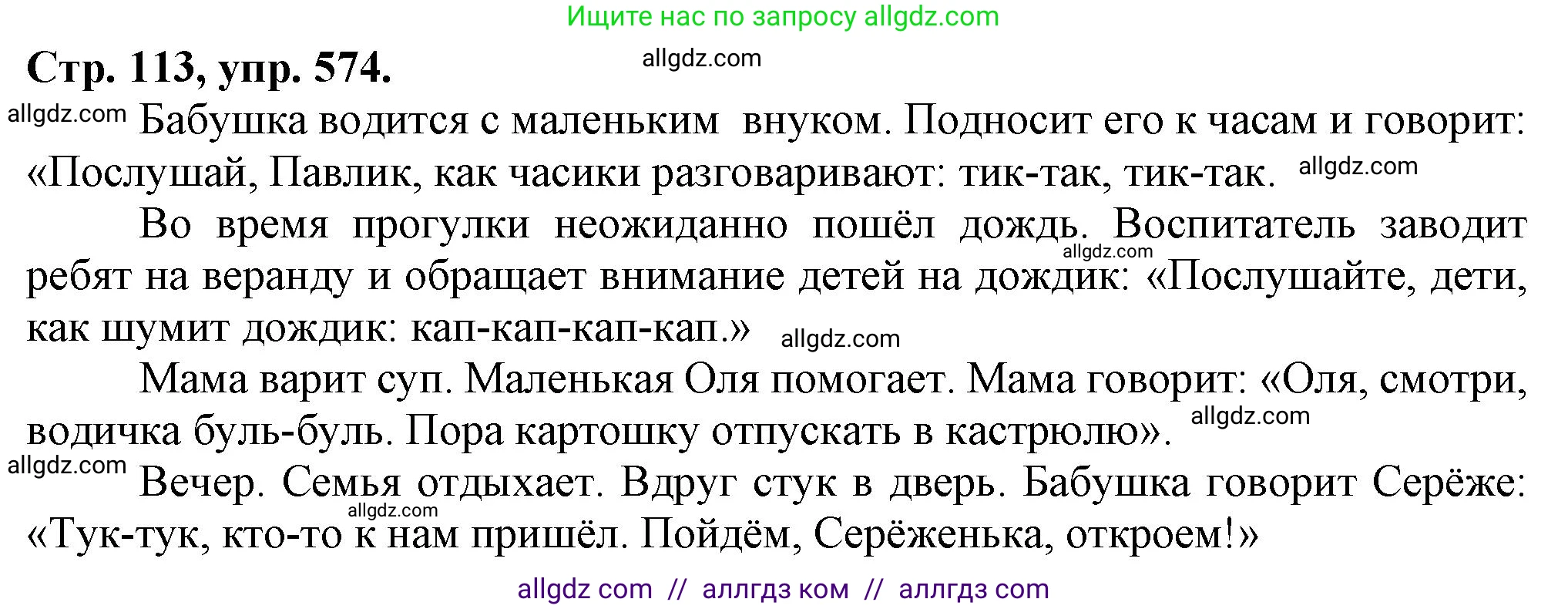 Ищите нас по запросу allgdz.com

Стр. 113, упр. 574. allgdz.com

allgdz.com Бабушка водится с маленьким внуком. Подносит его к часам и говорит: «Послушай, Павлик, как часики разговаривают: тик-так, тик-так. allgdz.com

Во время прогулки неожиданно пошёл дождь. Воспитатель заводит ребят на веранду и обращает внимание детей на дождик: «Послушайте, дети, как шумит дождик: кап-кап-кап-кап.» allgdz.com allgdz.com

Мама варит суп. Маленькая Оля помогает. Мама говорит: «Оля, смотри, водичка буль-буль. Пора картошку отпускать в кастрюлю». allgdz.com

allgdz.com Вечер. Семья отдыхает. Вдруг стук в дверь. Бабушка говорит Серёже: «Тук-тук, кто-то к нам пришёл. Пойдём, Серёженька, откроем!» allgdz.com

allgdz com // аллгдз ком // аллгдз com